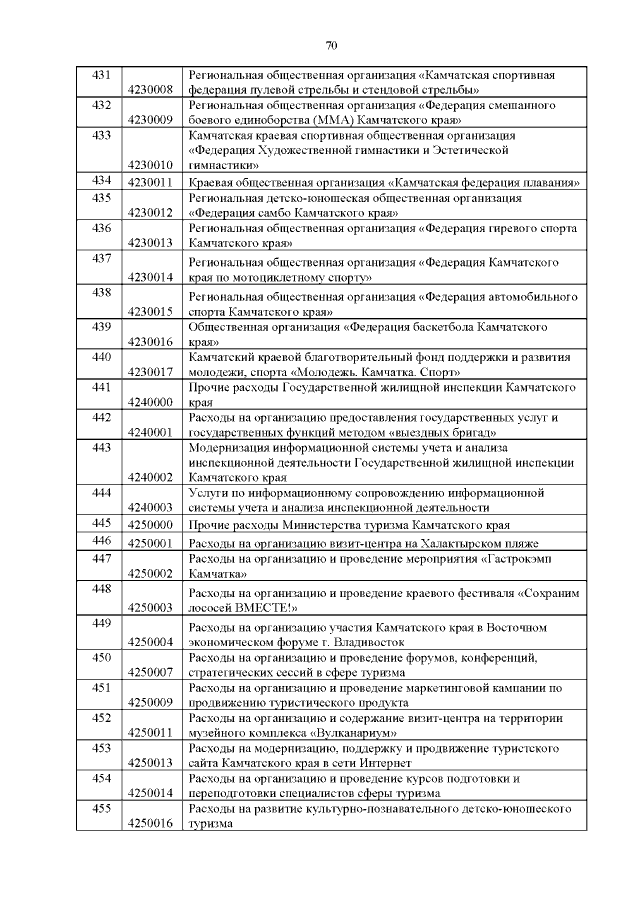 70

| | | |
|---|---|---|
| 431 | 4230008 | Региональная общественная организация «Камчатская спортивная федерация пулевой стрельбы и стендовой стрельбы» |
| 432 | 4230009 | Региональная общественная организация «Федерация смешанного боевого единоборства (ММА) Камчатского края» |
| 433 | 4230010 | Камчатская краевая спортивная общественная организация «Федерация Художественной гимнастики и Эстетической гимнастики» |
| 434 | 4230011 | Краевая общественная организация «Камчатская федерация плавания» |
| 435 | 4230012 | Региональная детско-юношеская общественная организация «Федерация самбо Камчатского края» |
| 436 | 4230013 | Региональная общественная организация «Федерация гиревого спорта Камчатского края» |
| 437 | 4230014 | Региональная общественная организация «Федерация Камчатского края по мотоциклетному спорту» |
| 438 | 4230015 | Региональная общественная организация «Федерация автомобильного спорта Камчатского края» |
| 439 | 4230016 | Общественная организация «Федерация баскетбола Камчатского края» |
| 440 | 4230017 | Камчатский краевой благотворительный фонд поддержки и развития молодежи, спорта «Молодежь. Камчатка. Спорт» |
| 441 | 4240000 | Прочие расходы Государственной жилищной инспекции Камчатского края |
| 442 | 4240001 | Расходы на организацию предоставления государственных услуг и государственных функций методом «выездных бригад» |
| 443 | 4240002 | Модернизация информационной системы учета и анализа инспекционной деятельности Государственной жилищной инспекции Камчатского края |
| 444 | 4240003 | Услуги по информационному сопровождению информационной системы учета и анализа инспекционной деятельности |
| 445 | 4250000 | Прочие расходы Министерства туризма Камчатского края |
| 446 | 4250001 | Расходы на организацию визит-центра на Халактырском пляже |
| 447 | 4250002 | Расходы на организацию и проведение мероприятия «Гастрокэмп Камчатка» |
| 448 | 4250003 | Расходы на организацию и проведение краевого фестиваля «Сохраним лососей ВМЕСТЕ!» |
| 449 | 4250004 | Расходы на организацию участия Камчатского края в Восточном экономическом форуме г. Владивосток |
| 450 | 4250007 | Расходы на организацию и проведение форумов, конференций, стратегических сессий в сфере туризма |
| 451 | 4250009 | Расходы на организацию и проведение маркетинговой кампании по продвижению туристического продукта |
| 452 | 4250011 | Расходы на организацию и содержание визит-центра на территории музейного комплекса «Вулканариум» |
| 453 | 4250013 | Расходы на модернизацию, поддержку и продвижение туристского сайта Камчатского края в сети Интернет |
| 454 | 4250014 | Расходы на организацию и проведение курсов подготовки и переподготовки специалистов сферы туризма |
| 455 | 4250016 | Расходы на развитие культурно-познавательного детско-юношеского туризма |